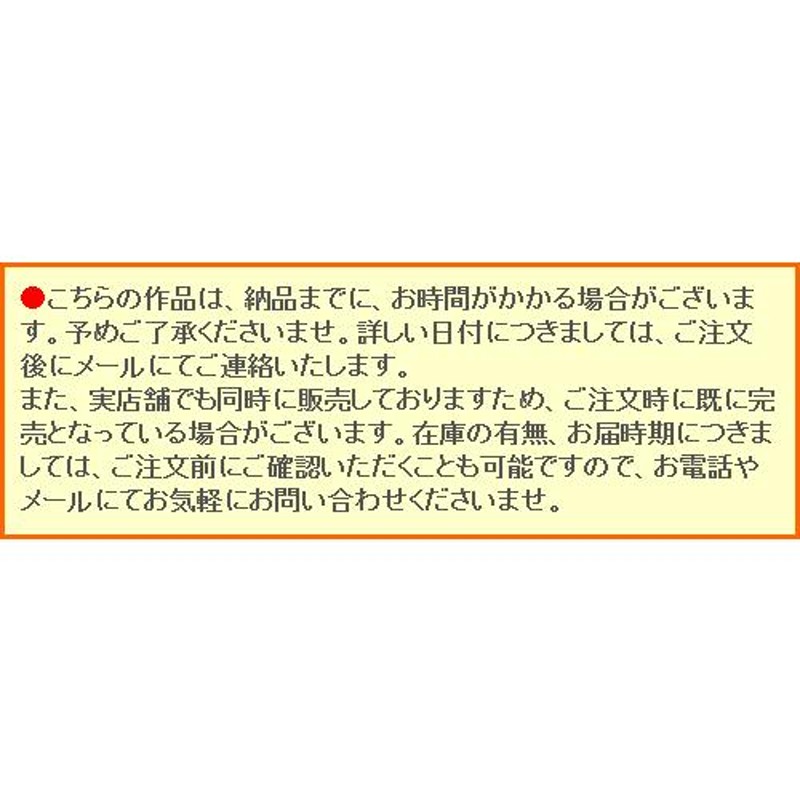 ●こちらの作品は、納品までに、お時間がかかる場合がございます。予めご了承くださいませ。詳しい日付につきましては、ご注文後にメールにてご連絡いたします。
また、実店舗でも同時に販売しておりますため、ご注文時に既に完売となっている場合がございます。在庫の有無、お届時期につきましては、ご注文前にご確認いただくことも可能ですので、お電話やメールにてお気軽にお問い合わせくださいませ。